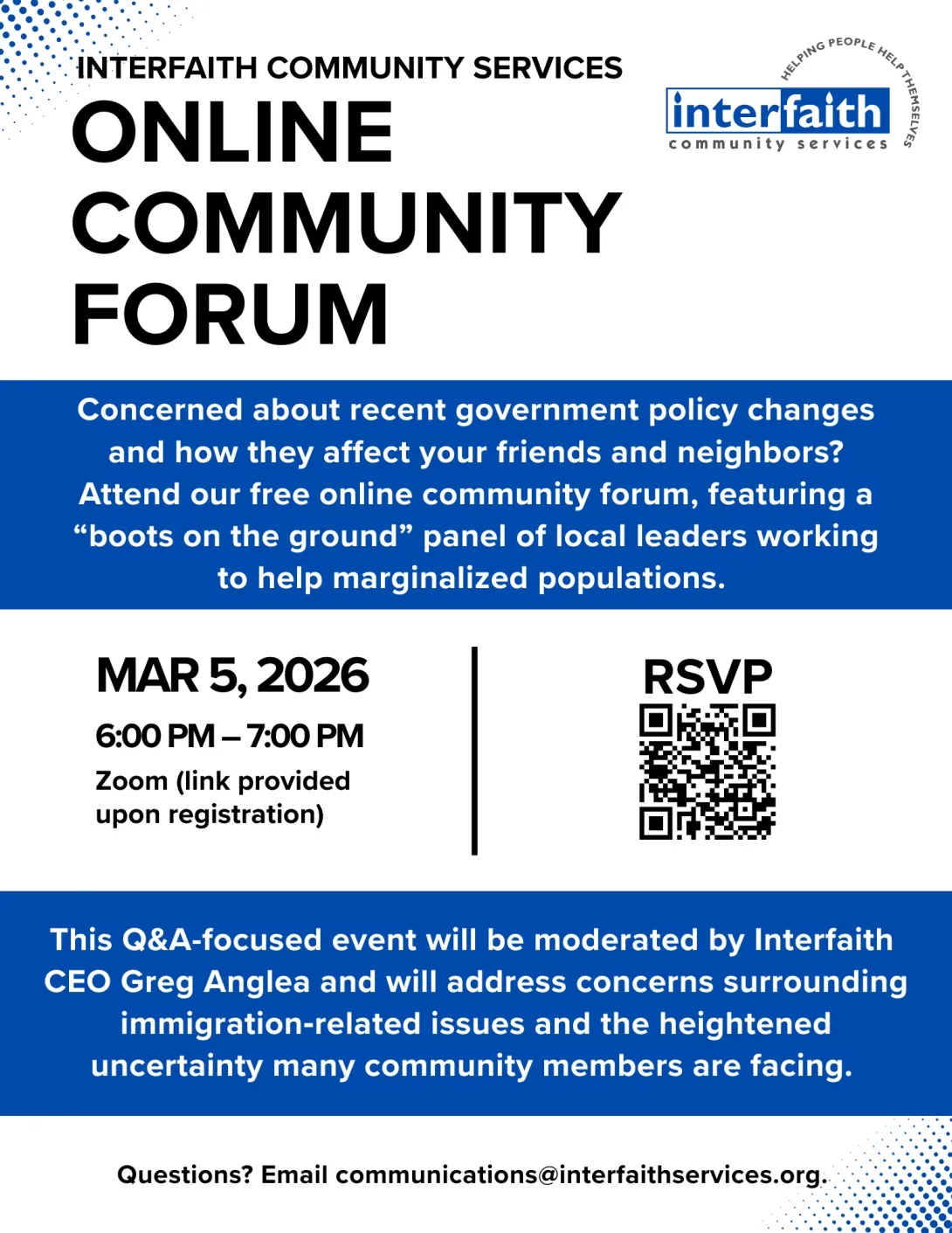 INTERFAITH COMMUNITY SERVICES

ONLINE COMMUNITY FORUM

HELPING PEOPLE HELP THEMSELVES

interfaith
community services

Concerned about recent government policy changes and how they affect your friends and neighbors? Attend our free online community forum, featuring a “boots on the ground” panel of local leaders working to help marginalized populations.

MAR 5, 2026

6:00 PM – 7:00 PM

Zoom (link provided upon registration)

RSVP

This Q&A-focused event will be moderated by Interfaith CEO Greg Anglea and will address concerns surrounding immigration-related issues and the heightened uncertainty many community members are facing.

Questions? Email communications@interfaithservices.org.